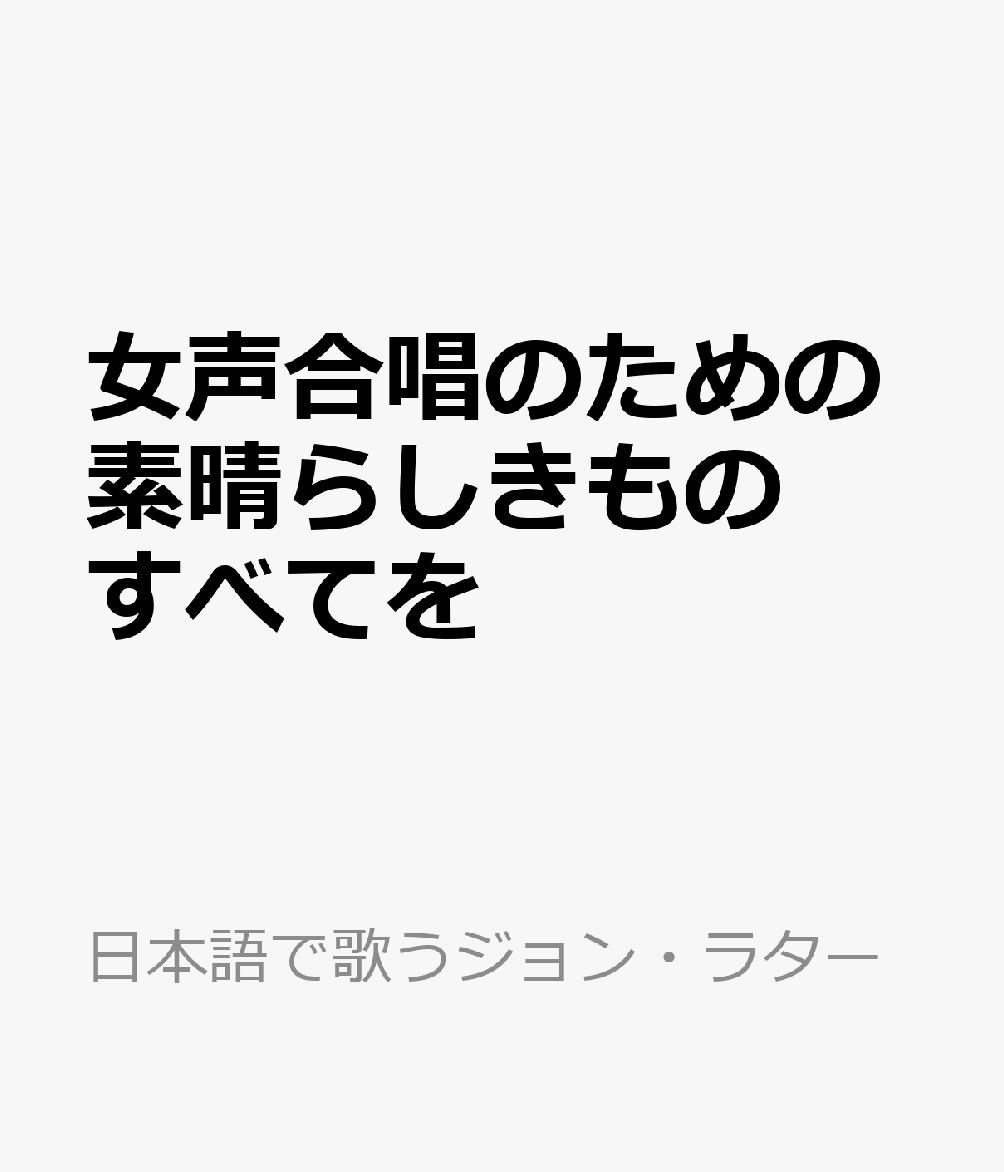 女声合唱のための素晴らしきものすべてを

日本語で歌うジョン・ラター